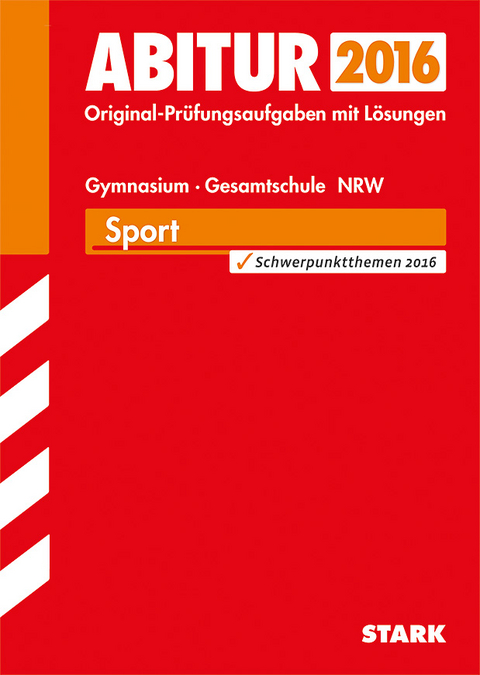 ABITUR 2016
Original-Prüfungsaufgaben mit Lösungen

Gymnasium · Gesamtschule NRW

Sport

✓ Schwerpunktthemen 2016

STARK